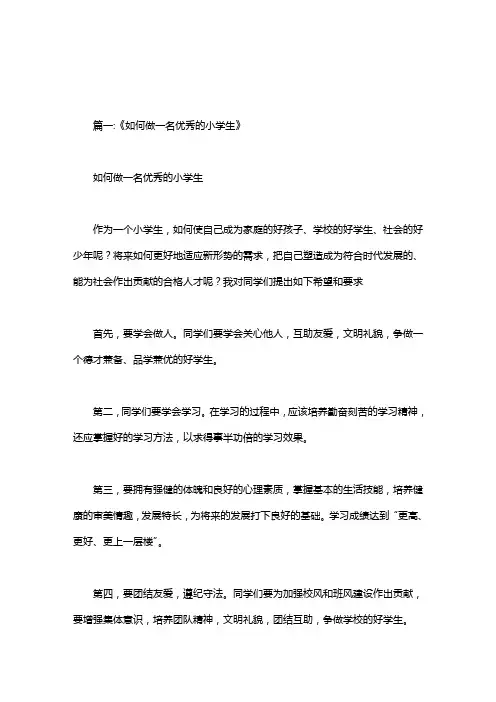 篇一:《如何做一名优秀的小学生》

如何做一名优秀的小学生

作为一个小学生，如何使自己成为家庭的好孩子、学校的好学生、社会的好少年呢？将来如何更好地适应新形势的需求，把自己塑造成为符合时代发展的、能为社会作出贡献的合格人才呢？我对同学们提出如下希望和要求

首先，要学会做人。同学们要学会关心他人，互助友爱，文明礼貌，争做一个德才兼备、品学兼优的好学生。

第二，同学们要学会学习。在学习的过程中，应该培养勤奋刻苦的学习精神，还应掌握好的学习方法，以求得事半功倍的学习效果。

第三，要拥有强健的体魄和良好的心理素质，掌握基本的生活技能，培养健康的审美情趣，发展特长，为将来的发展打下良好的基础。学习成绩达到“更高、更好、更上一层楼”。

第四，要团结友爱，遵纪守法。同学们要为加强校风和班风建设作出贡献，要增强集体意识，培养团队精神，文明礼貌，团结互助，争做学校的好学生。